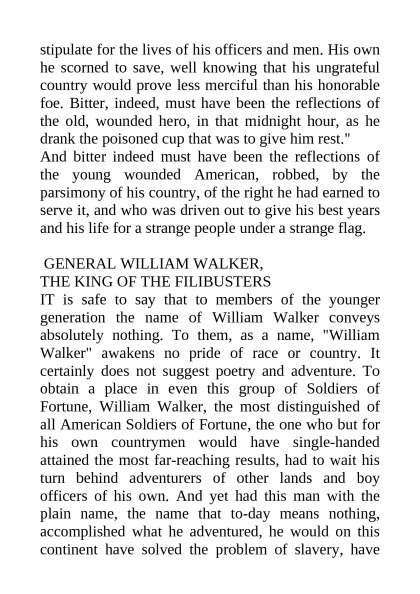 stipulate for the lives of his officers and men. His own he scorned to save, well knowing that his ungrateful country would prove less merciful than his honorable foe. Bitter, indeed, must have been the reflections of the old, wounded hero, in that midnight hour, as he drank the poisoned cup that was to give him rest."
And bitter indeed must have been the reflections of the young wounded American, robbed, by the parsimony of his country, of the right he had earned to serve it, and who was driven out to give his best years and his life for a strange people under a strange flag.

GENERAL WILLIAM WALKER,
THE KING OF THE FILIBUSTERS
IT is safe to say that to members of the younger generation the name of William Walker conveys absolutely nothing. To them, as a name, "William Walker" awakens no pride of race or country. It certainly does not suggest poetry and adventure. To obtain a place in even this group of Soldiers of Fortune, William Walker, the most distinguished of all American Soldiers of Fortune, the one who but for his own countrymen would have single-handed attained the most far-reaching results, had to wait his turn behind adventurers of other lands and boy officers of his own. And yet had this man with the plain name, the name that to-day means nothing, accomplished what he adventured, he would on this continent have solved the problem of slavery, have